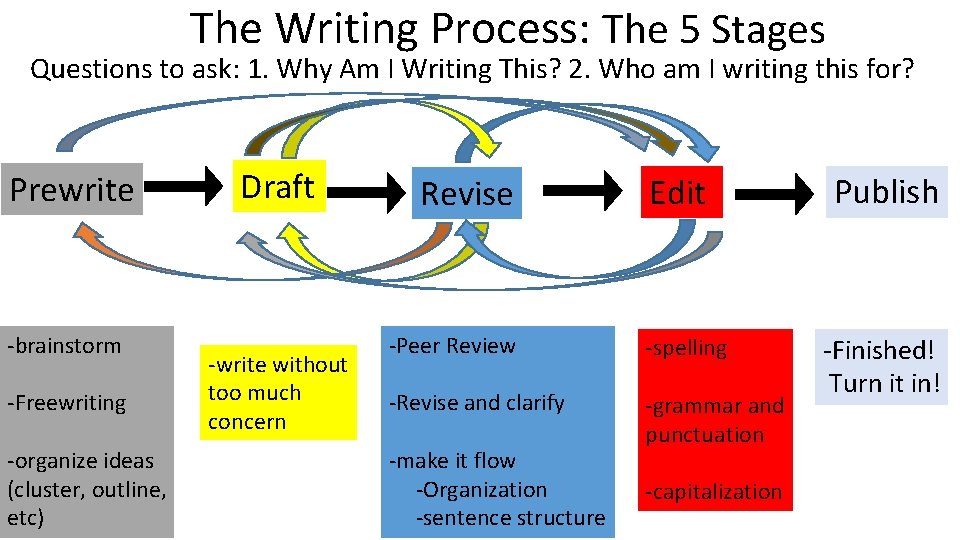 The Writing Process: The 5 Stages

Questions to ask: 1. Why Am I Writing This? 2. Who am I writing this for?

Prewrite

Draft

Revise

Edit

Publish

-brainstorm

-Freewriting

-organize ideas (cluster, outline, etc)

-write without too much concern

-Peer Review

-Revise and clarify

-make it flow
-Organization
-sentence structure

-spelling

-grammar and punctuation

-capitalization

-Finished! Turn it in!